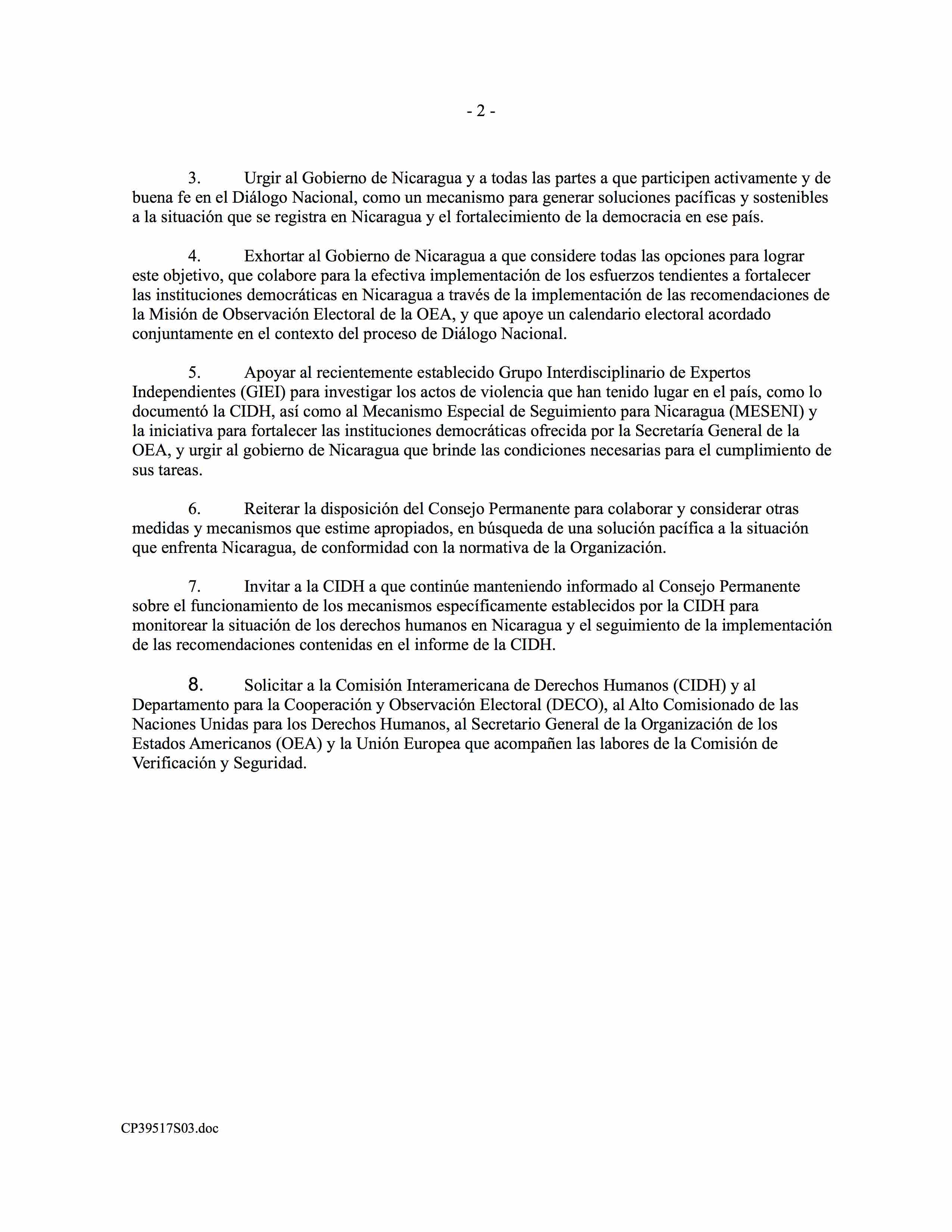 - 2 -

3. Urgir al Gobierno de Nicaragua y a todas las partes a que participen activamente y de buena fe en el Diálogo Nacional, como un mecanismo para generar soluciones pacíficas y sostenibles a la situación que se registra en Nicaragua y el fortalecimiento de la democracia en ese país.

4. Exhortar al Gobierno de Nicaragua a que considere todas las opciones para lograr este objetivo, que colabore para la efectiva implementación de los esfuerzos tendientes a fortalecer las instituciones democráticas en Nicaragua a través de la implementación de las recomendaciones de la Misión de Observación Electoral de la OEA, y que apoye un calendario electoral acordado conjuntamente en el contexto del proceso de Diálogo Nacional.

5. Apoyar al recientemente establecido Grupo Interdisciplinario de Expertos Independientes (GIEI) para investigar los actos de violencia que han tenido lugar en el país, como lo documentó la CIDH, así como al Mecanismo Especial de Seguimiento para Nicaragua (MESENI) y la iniciativa para fortalecer las instituciones democráticas ofrecida por la Secretaría General de la OEA, y urgir al gobierno de Nicaragua que brinde las condiciones necesarias para el cumplimiento de sus tareas.

6. Reiterar la disposición del Consejo Permanente para colaborar y considerar otras medidas y mecanismos que estime apropiados, en búsqueda de una solución pacífica a la situación que enfrenta Nicaragua, de conformidad con la normativa de la Organización.

7. Invitar a la CIDH a que continúe manteniendo informado al Consejo Permanente sobre el funcionamiento de los mecanismos específicamente establecidos por la CIDH para monitorear la situación de los derechos humanos en Nicaragua y el seguimiento de la implementación de las recomendaciones contenidas en el informe de la CIDH.

8. Solicitar a la Comisión Interamericana de Derechos Humanos (CIDH) y al Departamento para la Cooperación y Observación Electoral (DECO), al Alto Comisionado de las Naciones Unidas para los Derechos Humanos, al Secretario General de la Organización de los Estados Americanos (OEA) y la Unión Europea que acompañen las labores de la Comisión de Verificación y Seguridad.

CP39517S03.doc